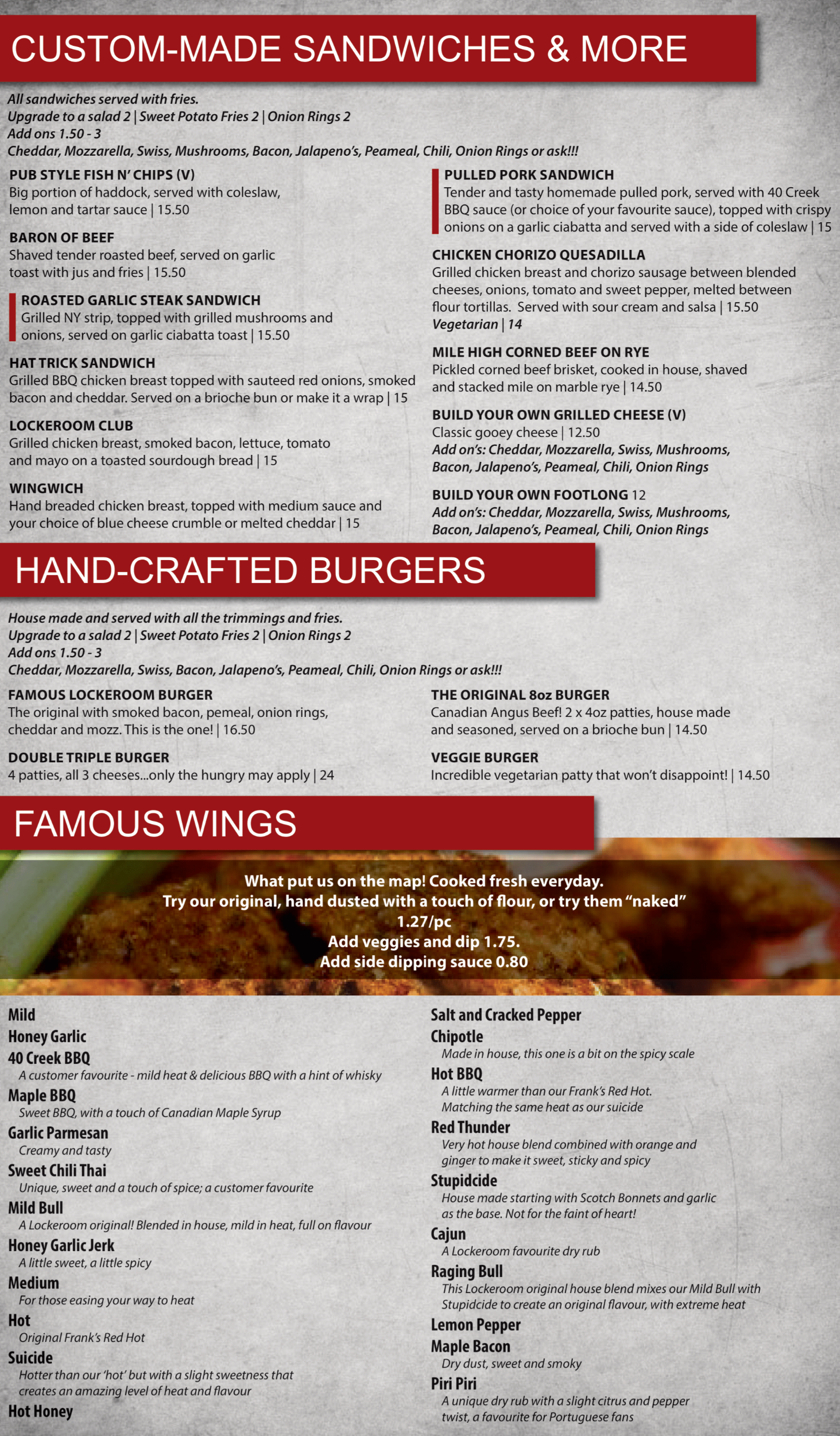 CUSTOM-MADE SANDWICHES & MORE

All sandwiches served with fries.
Upgrade to a salad 2 | Sweet Potato Fries 2 | Onion Rings 2
Add ons 1.50 - 3
Cheddar, Mozzarella, Swiss, Mushrooms, Bacon, Jalapeno's, Peameal, Chili, Onion Rings or ask!!!

PUB STYLE FISH N' CHIPS (V)
Big portion of haddock, served with coleslaw, lemon and tartar sauce | 15.50

BARON OF BEEF
Shaved tender roasted beef, served on garlic toast with jus and fries | 15.50

ROASTED GARLIC STEAK SANDWICH
Grilled NY strip, topped with grilled mushrooms and onions, served on garlic ciabatta toast | 15.50

HAT TRICK SANDWICH
Grilled BBQ chicken breast topped with sauteed red onions, smoked bacon and cheddar. Served on a brioche bun or make it a wrap | 15

LOCKEROOM CLUB
Grilled chicken breast, smoked bacon, lettuce, tomato and mayo on a toasted sourdough bread | 15

WINGWICH
Hand breaded chicken breast, topped with medium sauce and your choice of blue cheese crumble or melted cheddar | 15

PULLED PORK SANDWICH
Tender and tasty homemade pulled pork, served with 40 Creek BBQ sauce (or choice of your favourite sauce), topped with crispy onions on a garlic ciabatta and served with a side of coleslaw | 15

CHICKEN CHORIZO QUESADILLA
Grilled chicken breast and chorizo sausage between blended cheeses, onions, tomato and sweet pepper, melted between flour tortillas. Served with sour cream and salsa | 15.50
Vegetarian | 14

MILE HIGH CORNED BEEF ON RYE
Pickled corned beef brisket, cooked in house, shaved and stacked mile on marble rye | 14.50

BUILD YOUR OWN GRILLED CHEESE (V)
Classic gooey cheese | 12.50
Add on's: Cheddar, Mozzarella, Swiss, Mushrooms, Bacon, Jalapeno's, Peameal, Chili, Onion Rings

BUILD YOUR OWN FOOTLONG 12
Add on's: Cheddar, Mozzarella, Swiss, Mushrooms, Bacon, Jalapeno's, Peameal, Chili, Onion Rings

HAND-CRAFTED BURGERS

House made and served with all the trimmings and fries.
Upgrade to a salad 2 | Sweet Potato Fries 2 | Onion Rings 2
Add ons 1.50 - 3
Cheddar, Mozzarella, Swiss, Bacon, Jalapeno's, Peameal, Chili, Onion Rings or ask!!!

FAMOUS LOCKEROOM BURGER
The original with smoked bacon, pemeal, onion rings, cheddar and mozz. This is the one! | 16.50

DOUBLE TRIPLE BURGER
4 patties, all 3 cheeses...only the hungry may apply | 24

THE ORIGINAL 8oz BURGER
Canadian Angus Beef! 2 x 4oz patties, house made and seasoned, served on a brioche bun | 14.50

VEGGIE BURGER
Incredible vegetarian patty that won't disappoint! | 14.50

FAMOUS WINGS

What put us on the map! Cooked fresh everyday.
Try our original, hand dusted with a touch of flour, or try them "naked"
1.27/pc
Add veggies and dip 1.75.
Add side dipping sauce 0.80

Mild
Honey Garlic
40 Creek BBQ
A customer favourite - mild heat & delicious BBQ with a hint of whisky
Maple BBQ
Sweet BBQ, with a touch of Canadian Maple Syrup
Garlic Parmesan
Creamy and tasty
Sweet Chili Thai
Unique, sweet and a touch of spice; a customer favourite
Mild Bull
A Lockeroom original! Blended in house, mild in heat, full on flavour
Honey Garlic Jerk
A little sweet, a little spicy
Medium
For those easing your way to heat
Hot
Original Frank's Red Hot
Suicide
Hotter than our 'hot' but with a slight sweetness that creates an amazing level of heat and flavour
Hot Honey

Salt and Cracked Pepper
Chipotle
Made in house, this one is a bit on the spicy scale
Hot BBQ
A little warmer than our Frank's Red Hot. Matching the same heat as our suicide
Red Thunder
Very hot house blend combined with orange and ginger to make it sweet, sticky and spicy
Stupidcide
House made starting with Scotch Bonnets and garlic as the base. Not for the faint of heart!
Cajun
A Lockeroom favourite dry rub
Raging Bull
This Lockeroom original house blend mixes our Mild Bull with Stupidcide to create an original flavour, with extreme heat
Lemon Pepper
Maple Bacon
Dry dust, sweet and smoky
Piri Piri
A unique dry rub with a slight citrus and pepper twist, a favourite for Portuguese fans